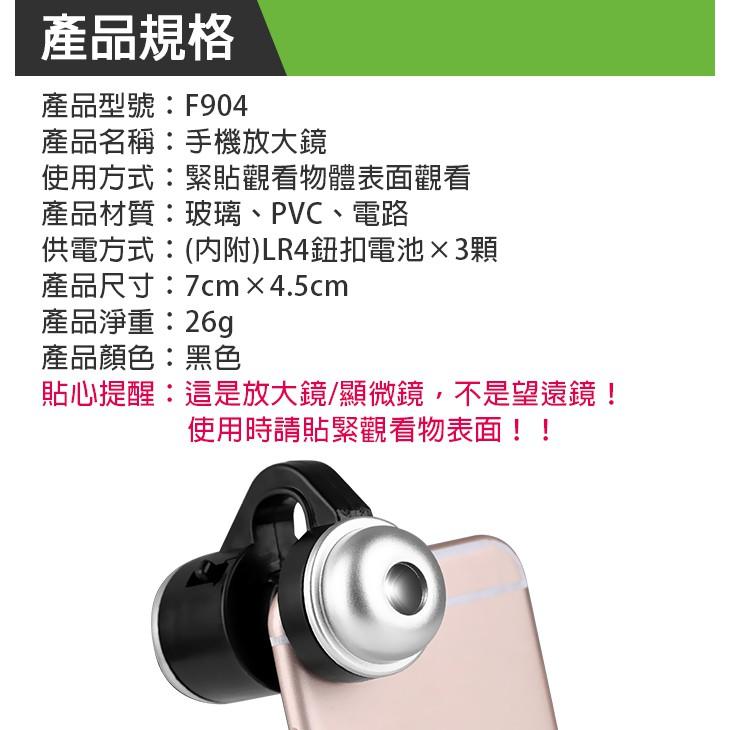 產品規格

產品型號：F904
產品名稱：手機放大鏡
使用方式：緊貼觀看物體表面觀看
產品材質：玻璃、PVC、電路
供電方式：(內附)LR4鈕扣電池×3顆
產品尺寸：7cm×4.5cm
產品淨重：26g
產品顏色：黑色
貼心提醒：這是放大鏡/顯微鏡，不是望遠鏡！
使用時請貼緊觀看物表面！！